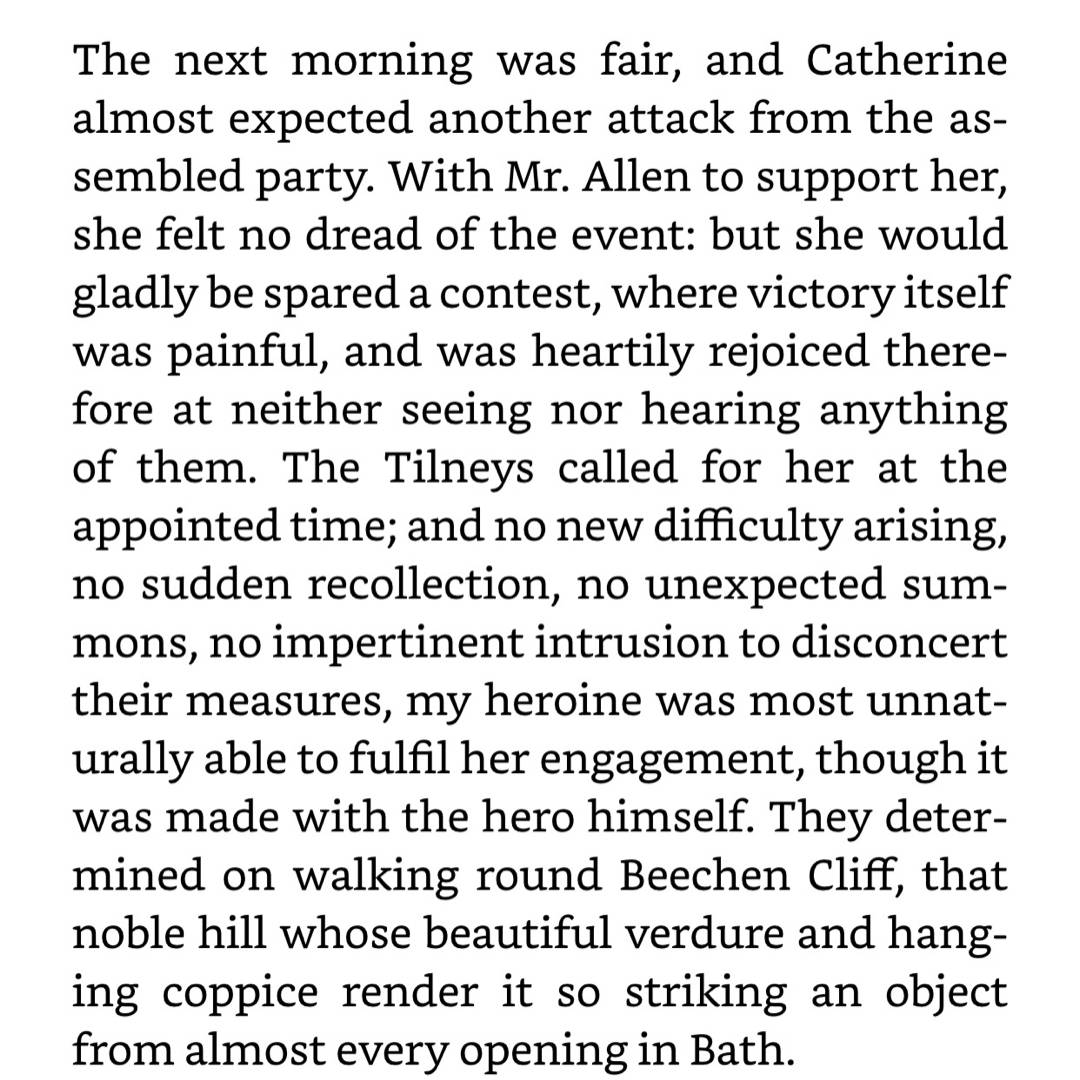 The next morning was fair, and Catherine almost expected another attack from the assembled party. With Mr. Allen to support her, she felt no dread of the event: but she would gladly be spared a contest, where victory itself was painful, and was heartily rejoiced therefore at neither seeing nor hearing anything of them. The Tilneys called for her at the appointed time; and no new difficulty arising, no sudden recollection, no unexpected summons, no impertinent intrusion to disconcert their measures, my heroine was most unnaturally able to fulfil her engagement, though it was made with the hero himself. They determined on walking round Beechen Cliff, that noble hill whose beautiful verdure and hanging coppice render it so striking an object from almost every opening in Bath.